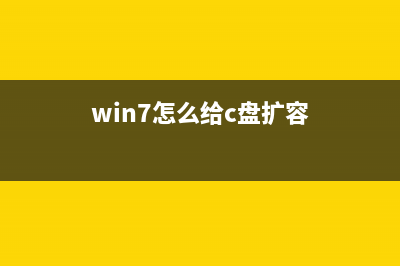 win7怎么给c盘扩容